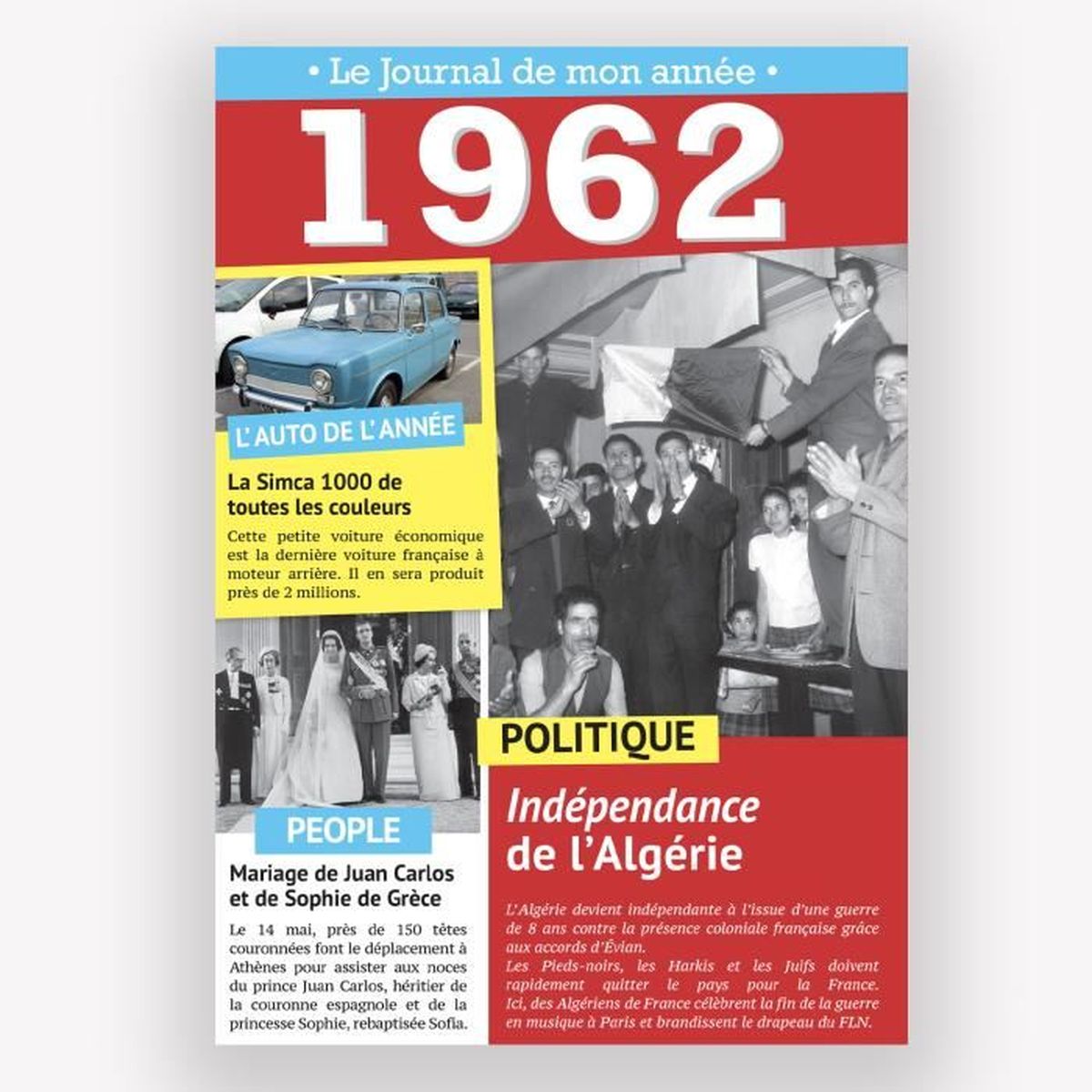 • Le Journal de mon année •

1962

L'AUTO DE L'ANNÉE

La Simca 1000 de toutes les couleurs

Cette petite voiture économique est la dernière voiture française à moteur arrière. Il en sera produit près de 2 millions.

PEOPLE

Mariage de Juan Carlos et de Sophie de Grèce

Le 14 mai, près de 150 têtes couronnées font le déplacement à Athènes pour assister aux noces du prince Juan Carlos, héritier de la couronne espagnole et de la princesse Sophie, rebaptisée Sofia.

POLITIQUE

Indépendance de l'Algérie

L'Algérie devient indépendante à l'issue d'une guerre de 8 ans contre la présence coloniale française grâce aux accords d'Évian.
Les Pieds-noirs, les Harkis et les Juifs doivent rapidement quitter le pays pour la France. Ici, des Algériens de France célèbrent la fin de la guerre en musique à Paris et brandissent le drapeau du FLN.